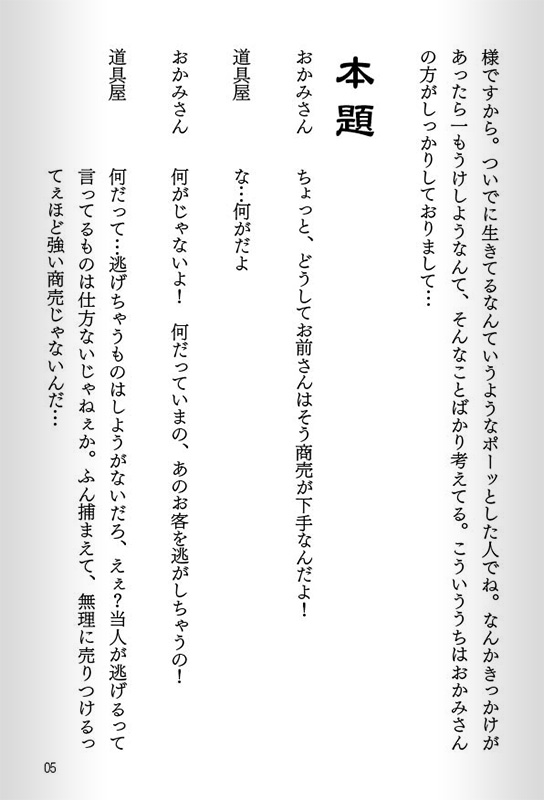 様ですから。ついでに生きてるなんていうようなポーッとした人でね。なんかきっかけがあったら一もうけしようなんて、そんなことばかり考えてる。こういううちはおかみさんの方がしっかりしておりまして…

本題

おかみさん　ちょっと、どうしてお前さんはそう商売が下手なんだよ！

道具屋　な…何がだよ

おかみさん　何がじゃないよ！　何だっていまの、あのお客を逃がしちゃうの！

道具屋　何だって…逃げちゃうものはしようがないだろ、えぇ?当人が逃げるって言ってるものは仕方ないじゃねぇか。ふん捕まえて、無理に売りつけるってぇほど強い商売じゃないんだ…

05